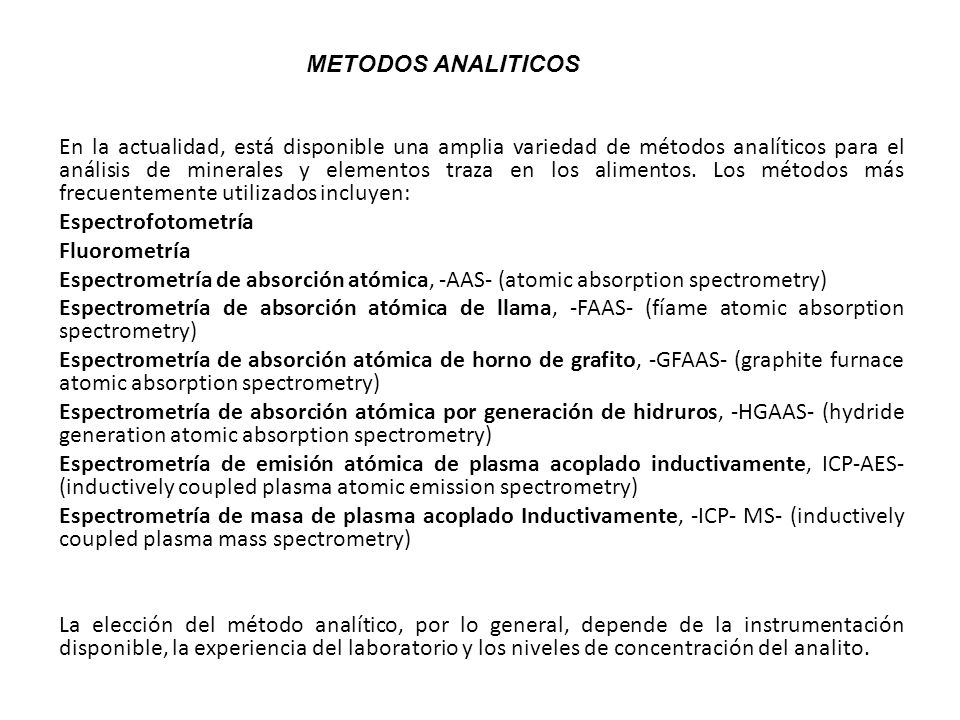 METODOS ANALITICOS

En la actualidad, está disponible una amplia variedad de métodos analíticos para el análisis de minerales y elementos traza en los alimentos. Los métodos más frecuentemente utilizados incluyen:

Espectrofotometría

Fluorometría

Espectrometría de absorción atómica, -AAS- (atomic absorption spectrometry)

Espectrometría de absorción atómica de llama, -FAAS- (fíame atomic absorption spectrometry)

Espectrometría de absorción atómica de horno de grafito, -GFAAS- (graphite furnace atomic absorption spectrometry)

Espectrometría de absorción atómica por generación de hidruros, -HGAAS- (hydride generation atomic absorption spectrometry)

Espectrometría de emisión atómica de plasma acoplado inductivamente, ICP-AES- (inductively coupled plasma atomic emission spectrometry)

Espectrometría de masa de plasma acoplado Inductivamente, -ICP- MS- (inductively coupled plasma mass spectrometry)

La elección del método analítico, por lo general, depende de la instrumentación disponible, la experiencia del laboratorio y los niveles de concentración del analito.